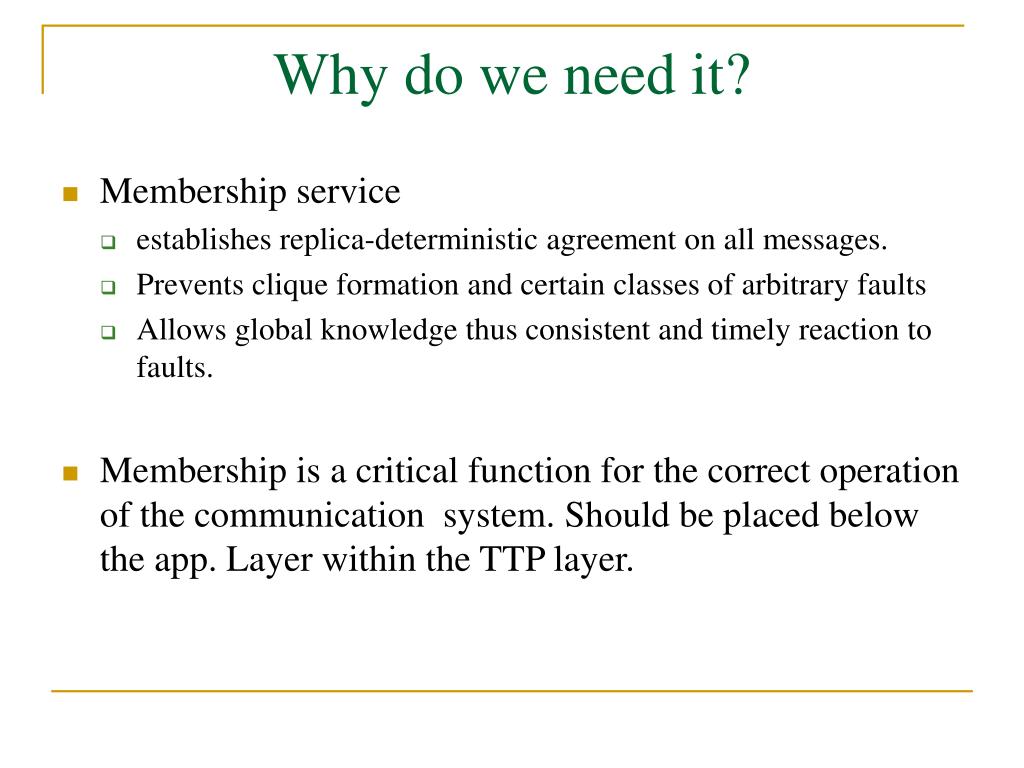 Why do we need it?

Membership service

establishes replica-deterministic agreement on all messages.

Prevents clique formation and certain classes of arbitrary faults

Allows global knowledge thus consistent and timely reaction to faults.

Membership is a critical function for the correct operation of the communication system. Should be placed below the app. Layer within the TTP layer.